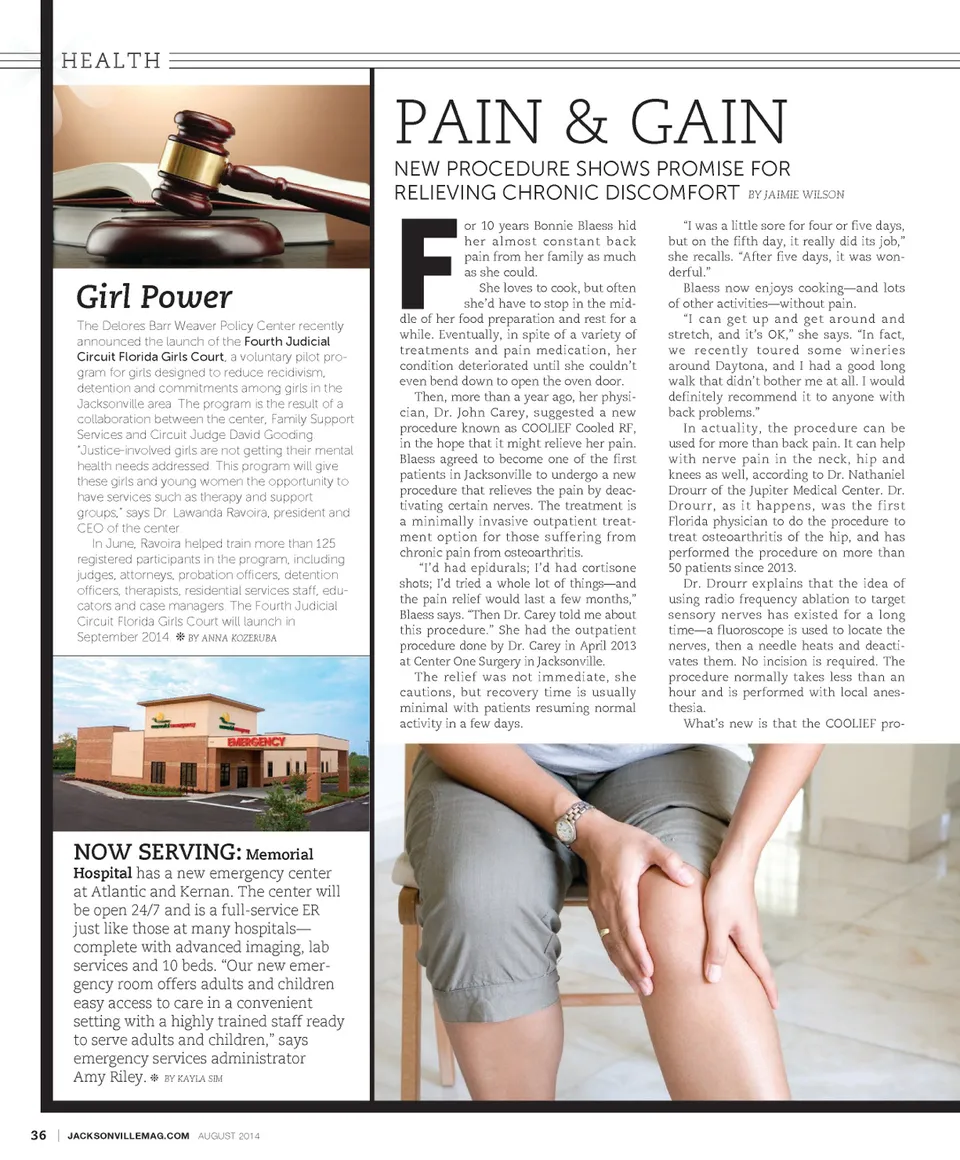 HEALTH

Girl Power

The Delores Barr Weaver Policy Center recently announced the launch of the Fourth Judicial Circuit Florida Girls Court, a voluntary pilot program for girls designed to reduce recidivism, detention and commitments among girls in the Jacksonville area. The program is the result of a collaboration between the center, Family Support Services and Circuit Judge David Gooding. "Justice-involved girls are not getting their mental health needs addressed. This program will give these girls and young women the opportunity to have services such as therapy and support groups," says Dr. Lawanda Ravoira, president and CEO of the center.

In June, Ravoira helped train more than 125 registered participants in the program, including judges, attorneys, probation officers, detention officers, therapists, residential services staff, educators and case managers. The Fourth Judicial Circuit Florida Girls Court will launch in September 2014. ❋ BY ANNA KOZERUBA

EMERGENCY

NOW SERVING: Memorial Hospital has a new emergency center at Atlantic and Kernan. The center will be open 24/7 and is a full-service ER just like those at many hospitals—complete with advanced imaging, lab services and 10 beds. "Our new emergency room offers adults and children easy access to care in a convenient setting with a highly trained staff ready to serve adults and children," says emergency services administrator Amy Riley. ❋ BY KAYLA SIM

PAIN & GAIN

NEW PROCEDURE SHOWS PROMISE FOR RELIEVING CHRONIC DISCOMFORT BY JAIMIE WILSON

For 10 years Bonnie Blaess hid her almost constant back pain from her family as much as she could.

She loves to cook, but often she'd have to stop in the middle of her food preparation and rest for a while. Eventually, in spite of a variety of treatments and pain medication, her condition deteriorated until she couldn't even bend down to open the oven door.

Then, more than a year ago, her physician, Dr. John Carey, suggested a new procedure known as COOLIEF Cooled RF, in the hope that it might relieve her pain. Blaess agreed to become one of the first patients in Jacksonville to undergo a new procedure that relieves the pain by deactivating certain nerves. The treatment is a minimally invasive outpatient treatment option for those suffering from chronic pain from osteoarthritis.

"I'd had epidurals; I'd had cortisone shots; I'd tried a whole lot of things—and the pain relief would last a few months," Blaess says. "Then Dr. Carey told me about this procedure." She had the outpatient procedure done by Dr. Carey in April 2013 at Center One Surgery in Jacksonville.

The relief was not immediate, she cautions, but recovery time is usually minimal with patients resuming normal activity in a few days.

"I was a little sore for four or five days, but on the fifth day, it really did its job," she recalls. "After five days, it was wonderful."

Blaess now enjoys cooking—and lots of other activities—without pain.

"I can get up and get around and stretch, and it's OK," she says. "In fact, we recently toured some wineries around Daytona, and I had a good long walk that didn't bother me at all. I would definitely recommend it to anyone with back problems."

In actuality, the procedure can be used for more than back pain. It can help with nerve pain in the neck, hip and knees as well, according to Dr. Nathaniel Drourr of the Jupiter Medical Center. Dr. Drourr, as it happens, was the first Florida physician to do the procedure to treat osteoarthritis of the hip, and has performed the procedure on more than 50 patients since 2013.

Dr. Drourr explains that the idea of using radio frequency ablation to target sensory nerves has existed for a long time—a fluoroscope is used to locate the nerves, then a needle heats and deactivates them. No incision is required. The procedure normally takes less than an hour and is performed with local anesthesia.

What's new is that the COOLIEF pro-

36 | JACKSONVILLEMAG.COM AUGUST 2014